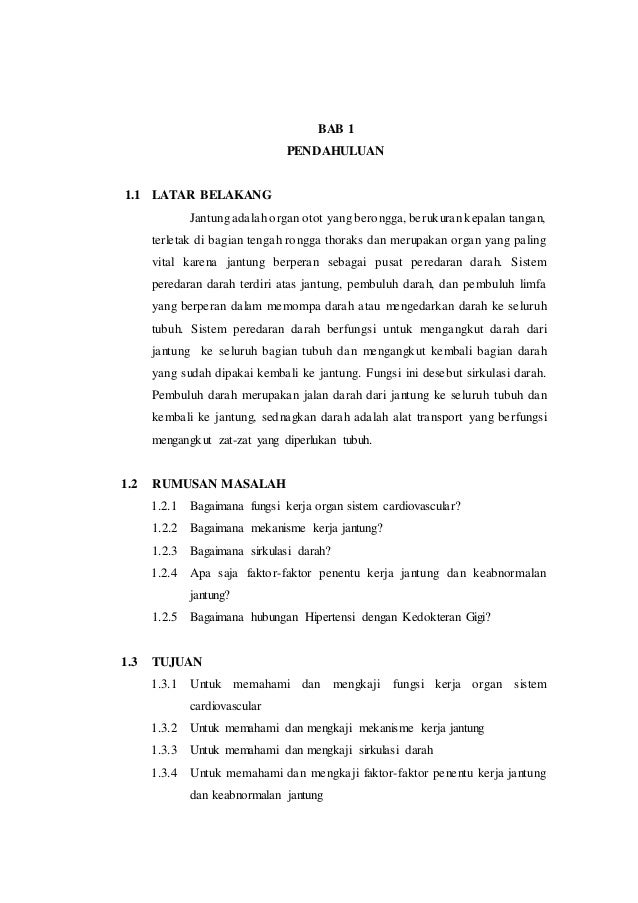 BAB 1
PENDAHULUAN

1.1 LATAR BELAKANG

Jantung adalah organ otot yang berongga, berukuran kepalan tangan, terletak di bagian tengah rongga thoraks dan merupakan organ yang paling vital karena jantung berperan sebagai pusat peredaran darah. Sistem peredaran darah terdiri atas jantung, pembuluh darah, dan pembuluh limfa yang berperan dalam memompa darah atau mengedarkan darah ke seluruh tubuh. Sistem peredaran darah berfungsi untuk mengangkut darah dari jantung ke seluruh bagian tubuh dan mengangkut kembali bagian darah yang sudah dipakai kembali ke jantung. Fungsi ini desebut sirkulasi darah. Pembuluh darah merupakan jalan darah dari jantung ke seluruh tubuh dan kembali ke jantung, sednagkan darah adalah alat transport yang berfungsi mengangkut zat-zat yang diperlukan tubuh.

1.2 RUMUSAN MASALAH

1.2.1 Bagaimana fungsi kerja organ sistem cardiovascular?

1.2.2 Bagaimana mekanisme kerja jantung?

1.2.3 Bagaimana sirkulasi darah?

1.2.4 Apa saja faktor-faktor penentu kerja jantung dan keabnormalan jantung?

1.2.5 Bagaimana hubungan Hipertensi dengan Kedokteran Gigi?

1.3 TUJUAN

1.3.1 Untuk memahami dan mengkaji fungsi kerja organ sistem cardiovascular

1.3.2 Untuk memahami dan mengkaji mekanisme kerja jantung

1.3.3 Untuk memahami dan mengkaji sirkulasi darah

1.3.4 Untuk memahami dan mengkaji faktor-faktor penentu kerja jantung dan keabnormalan jantung